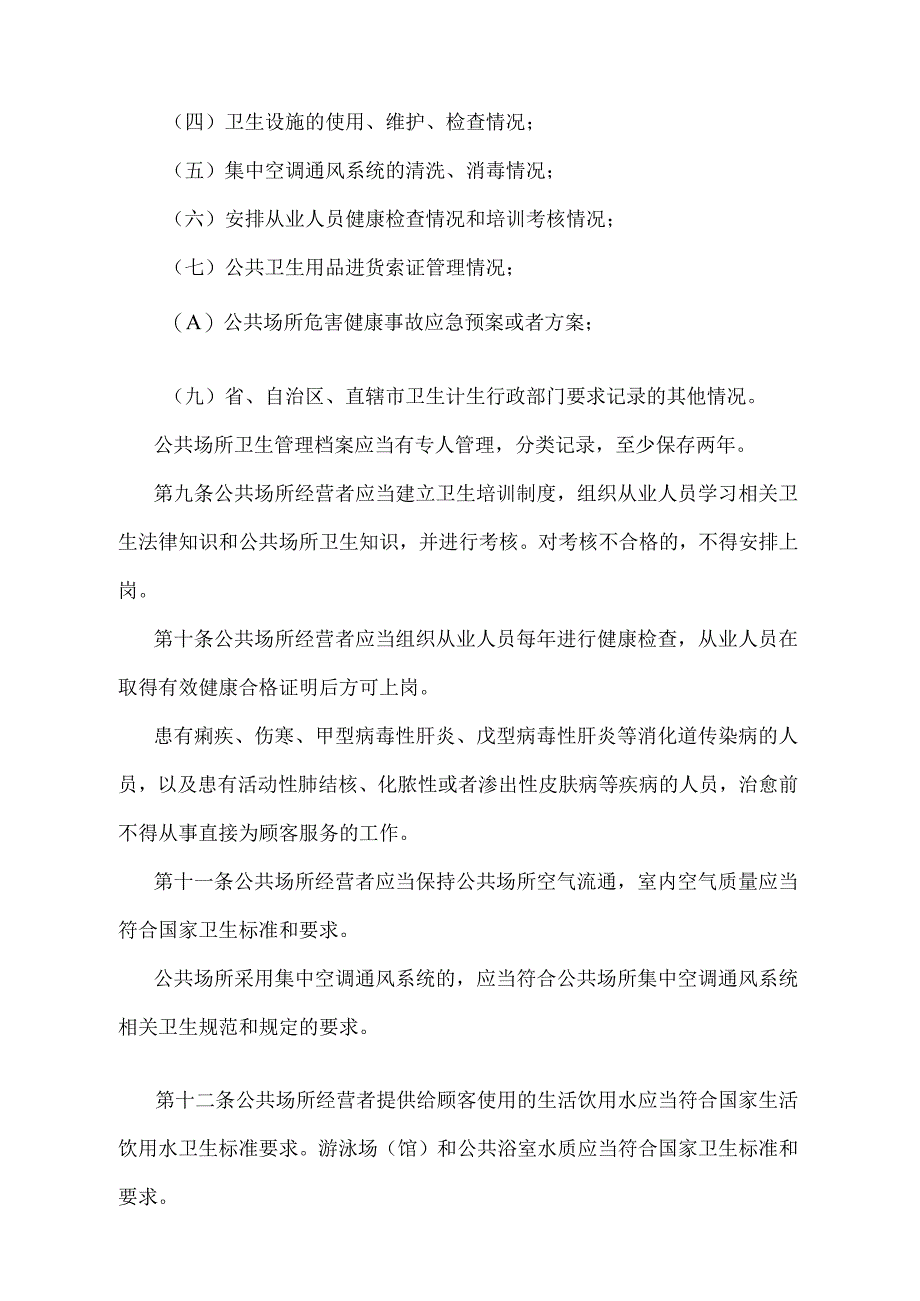 （四）卫生设施的使用、维护、检查情况；

（五）集中空调通风系统的清洗、消毒情况；

（六）安排从业人员健康检查情况和培训考核情况；

（七）公共卫生用品进货索证管理情况；

（A）公共场所危害健康事故应急预案或者方案；

（九）省、自治区、直辖市卫生计生行政部门要求记录的其他情况。

公共场所卫生管理档案应当有专人管理，分类记录，至少保存两年。

第九条公共场所经营者应当建立卫生培训制度，组织从业人员学习相关卫生法律知识和公共场所卫生知识，并进行考核。对考核不合格的，不得安排上岗。

第十条公共场所经营者应当组织从业人员每年进行健康检查，从业人员在取得有效健康合格证明后方可上岗。

患有痢疾、伤寒、甲型病毒性肝炎、戊型病毒性肝炎等消化道传染病的人员，以及患有活动性肺结核、化脓性或者渗出性皮肤病等疾病的人员，治愈前不得从事直接为顾客服务的工作。

第十一条公共场所经营者应当保持公共场所空气流通，室内空气质量应当符合国家卫生标准和要求。

公共场所采用集中空调通风系统的，应当符合公共场所集中空调通风系统相关卫生规范和规定的要求。

第十二条公共场所经营者提供给顾客使用的生活饮用水应当符合国家生活饮用水卫生标准要求。游泳场（馆）和公共浴室水质应当符合国家卫生标准和要求。